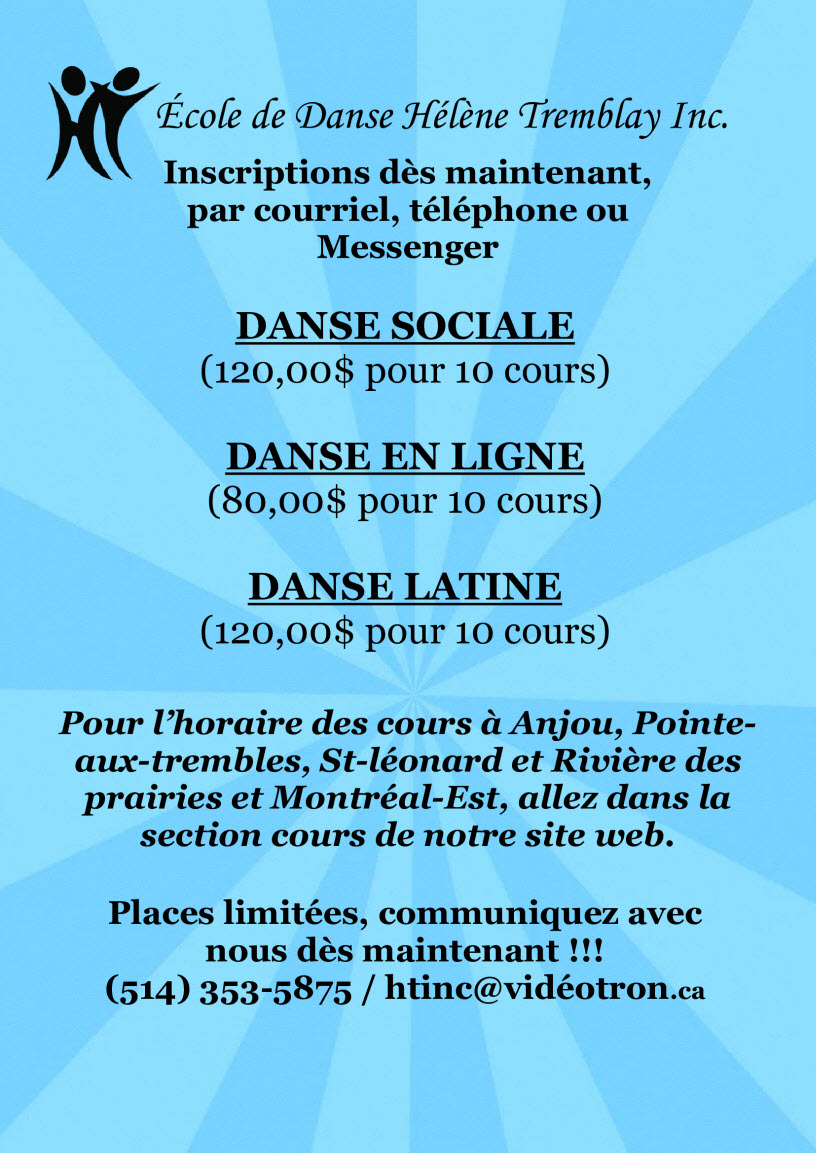 École de Danse Hélène Tremblay Inc.

Inscriptions dès maintenant, par courriel, téléphone ou Messenger

DANSE SOCIALE
(120,00$ pour 10 cours)

DANSE EN LIGNE
(80,00$ pour 10 cours)

DANSE LATINE
(120,00$ pour 10 cours)

Pour l'horaire des cours à Anjou, Pointe-aux-trembles, St-léonard et Rivière des prairies et Montréal-Est, allez dans la section cours de notre site web.

Places limitées, communiquez avec nous dès maintenant !!!
(514) 353-5875 / htinc@vidéotron.ca